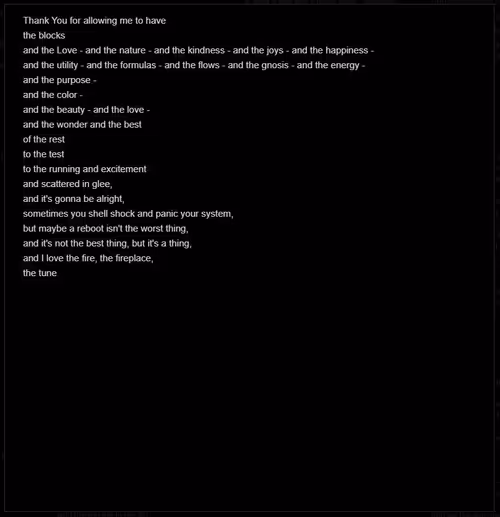 Thank You for allowing me to have
the blocks
and the Love - and the nature - and the kindness - and the joys - and the happiness -
and the utility - and the formulas - and the flows - and the gnosis - and the energy -
and the purpose -
and the color -
and the beauty - and the love -
and the wonder and the best
of the rest
to the test
to the running and excitement
and scattered in glee,
and it's gonna be alright,
sometimes you shell shock and panic your system,
but maybe a reboot isn't the worst thing,
and it's not the best thing, but it's a thing,
and I love the fire, the fireplace,
the tune